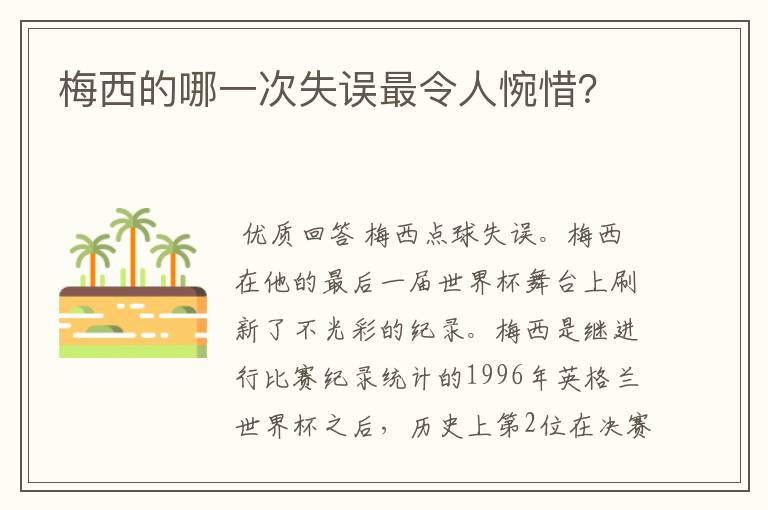 梅西的哪一次失误最令人惋惜?

优质回答 梅西点球失误。梅西在他的最后一届世界杯舞台上刷新了不光彩的纪录。梅西是继进行比赛纪录统计的1996年英格兰世界杯之后，历史上第2位在决赛